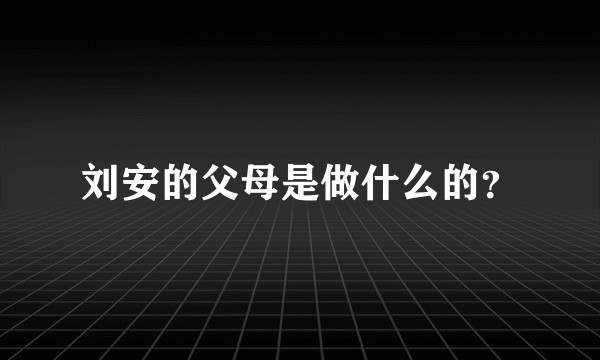 刘安的父母是做什么的?